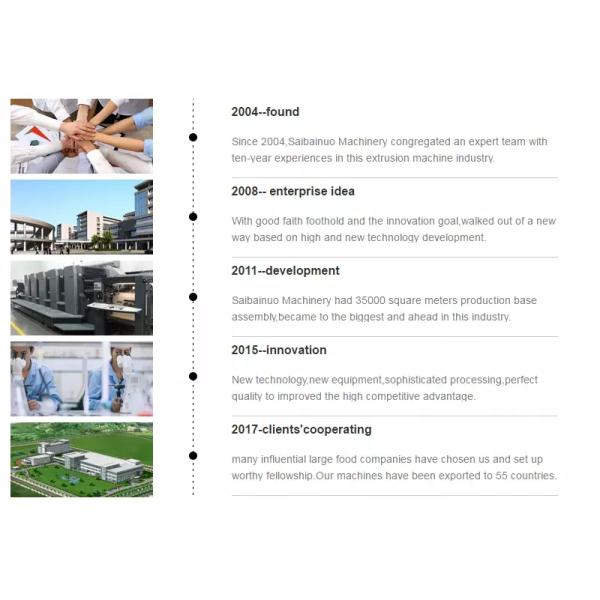 2004--found

Since 2004,Saibainuo Machinery congregated an expert team with ten-year experiences in this extrusion machine industry.

2008-- enterprise idea

With good faith foothold and the innovation goal,walked out of a new way based on high and new technology development.

2011--development

Saibainuo Machinery had 35000 square meters production base assembly,became to the biggest and ahead in this industry.

2015--innovation

New technology,new equipment,sophisticated processing,perfect quality to improved the high competitive advantage.

2017-clients'cooperating

many influential large food companies have chosen us and set up worthy fellowship.Our machines have been exported to 55 countries.